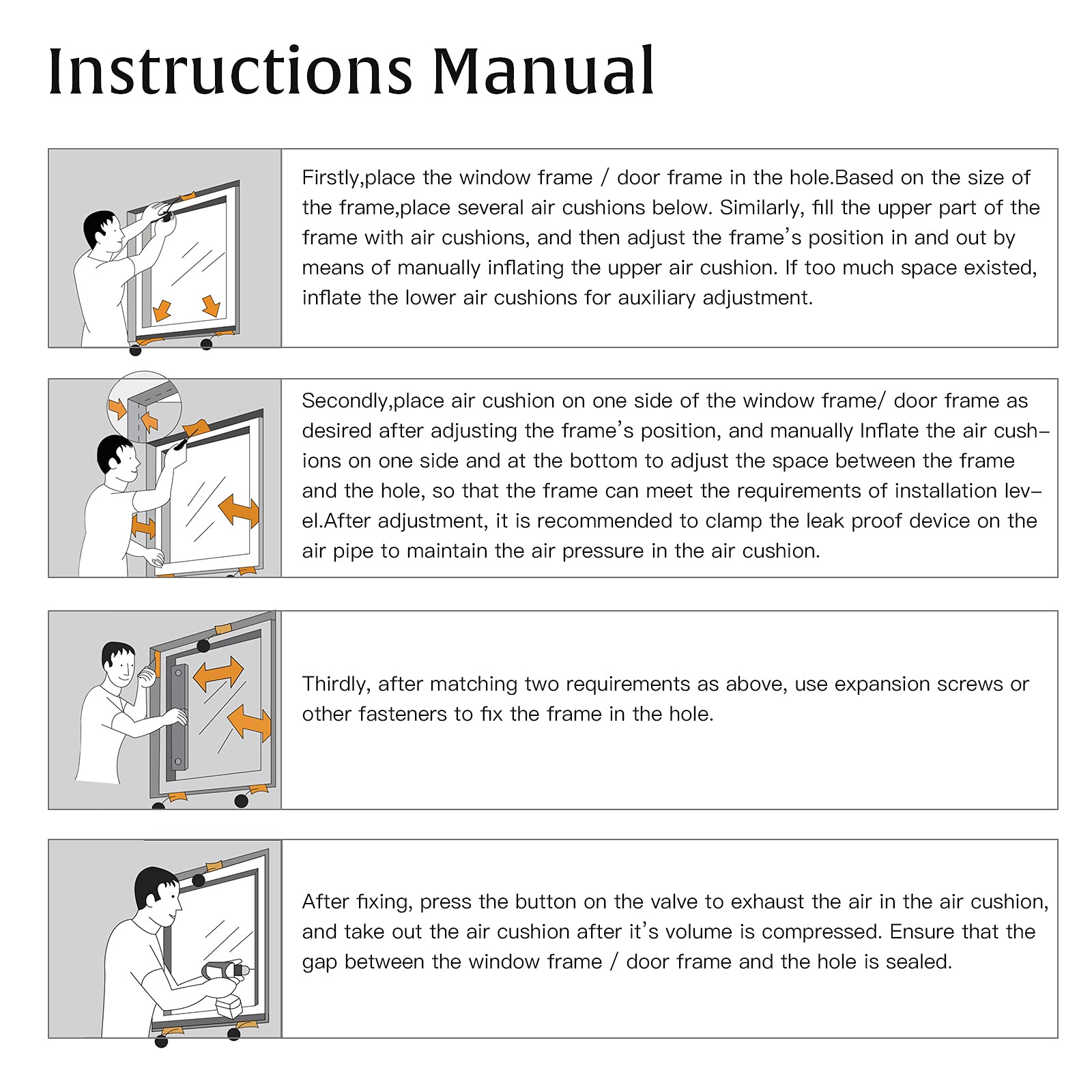 Instructions Manual

Firstly,place the window frame / door frame in the hole.Based on the size of the frame,place several air cushions below. Similarly, fill the upper part of the frame with air cushions, and then adjust the frame's position in and out by means of manually inflating the upper air cushion. If too much space existed, inflate the lower air cushions for auxiliary adjustment.

Secondly,place air cushion on one side of the window frame/ door frame as desired after adjusting the frame's position, and manually Inflate the air cushions on one side and at the bottom to adjust the space between the frame and the hole, so that the frame can meet the requirements of installation level.After adjustment, it is recommended to clamp the leak proof device on the air pipe to maintain the air pressure in the air cushion.

Thirdly, after matching two requirements as above, use expansion screws or other fasteners to fix the frame in the hole.

After fixing, press the button on the valve to exhaust the air in the air cushion, and take out the air cushion after it's volume is compressed. Ensure that the gap between the window frame / door frame and the hole is sealed.